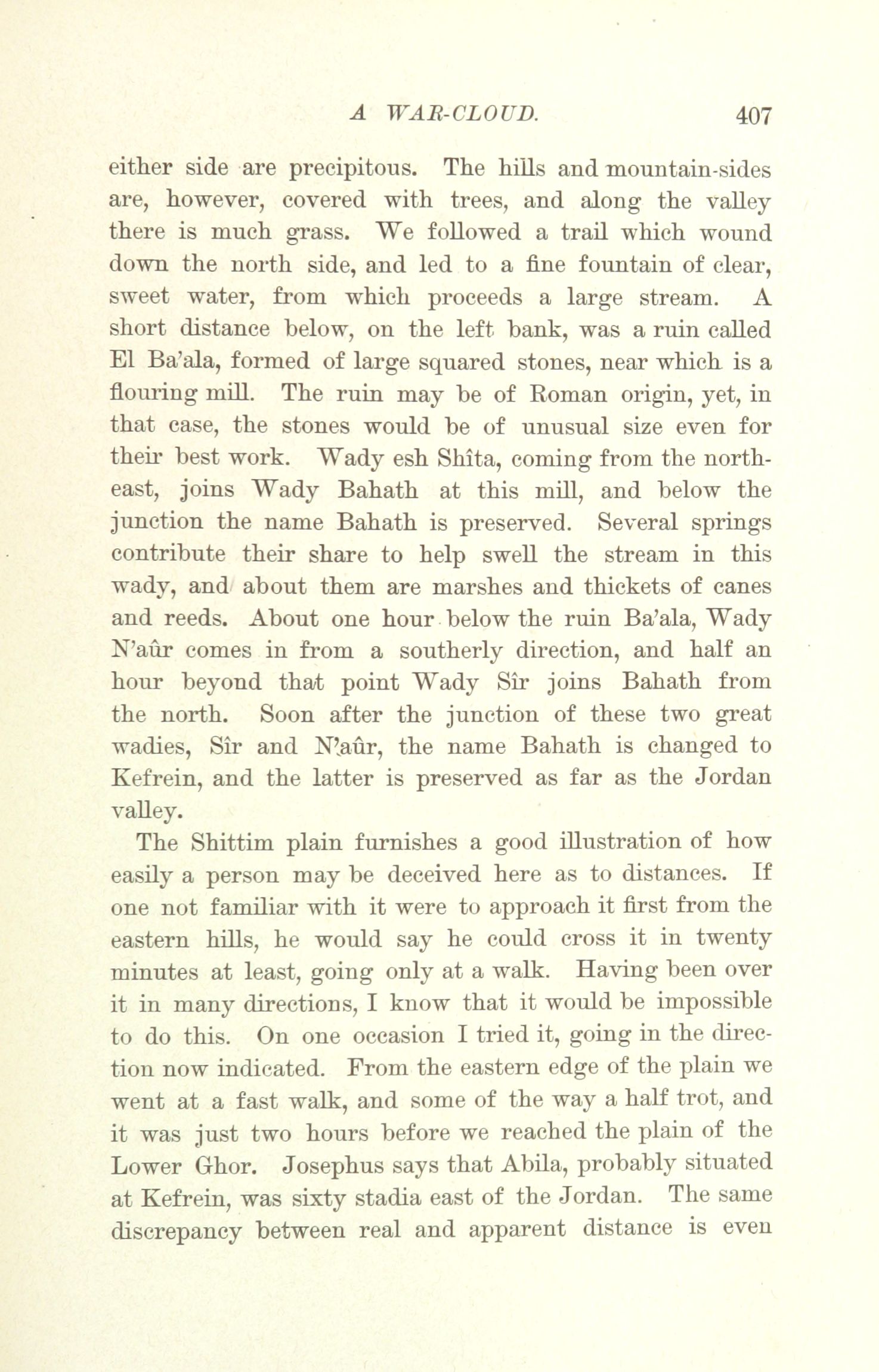 A WAR-CLOUD. 407

either side are precipitous. The hills and mountain-sides are, however, covered with trees, and along the valley there is much grass. We followed a trail which wound down the north side, and led to a fine fountain of clear, sweet water, from which proceeds a large stream. A short distance below, on the left bank, was a ruin called El Ba'ala, formed of large squared stones, near which is a flouring mill. The ruin may be of Roman origin, yet, in that case, the stones would be of unusual size even for their best work. Wady esh Shîta, coming from the northeast, joins Wady Bahath at this mill, and below the junction the name Bahath is preserved. Several springs contribute their share to help swell the stream in this wady, and about them are marshes and thickets of canes and reeds. About one hour below the ruin Ba'ala, Wady N'aûr comes in from a southerly direction, and half an hour beyond that point Wady Sîr joins Bahath from the north. Soon after the junction of these two great wadies, Sîr and N'aûr, the name Bahath is changed to Kefrein, and the latter is preserved as far as the Jordan valley.

The Shittim plain furnishes a good illustration of how easily a person may be deceived here as to distances. If one not familiar with it were to approach it first from the eastern hills, he would say he could cross it in twenty minutes at least, going only at a walk. Having been over it in many directions, I know that it would be impossible to do this. On one occasion I tried it, going in the direction now indicated. From the eastern edge of the plain we went at a fast walk, and some of the way a half trot, and it was just two hours before we reached the plain of the Lower Ghor. Josephus says that Abila, probably situated at Kefrein, was sixty stadia east of the Jordan. The same discrepancy between real and apparent distance is even